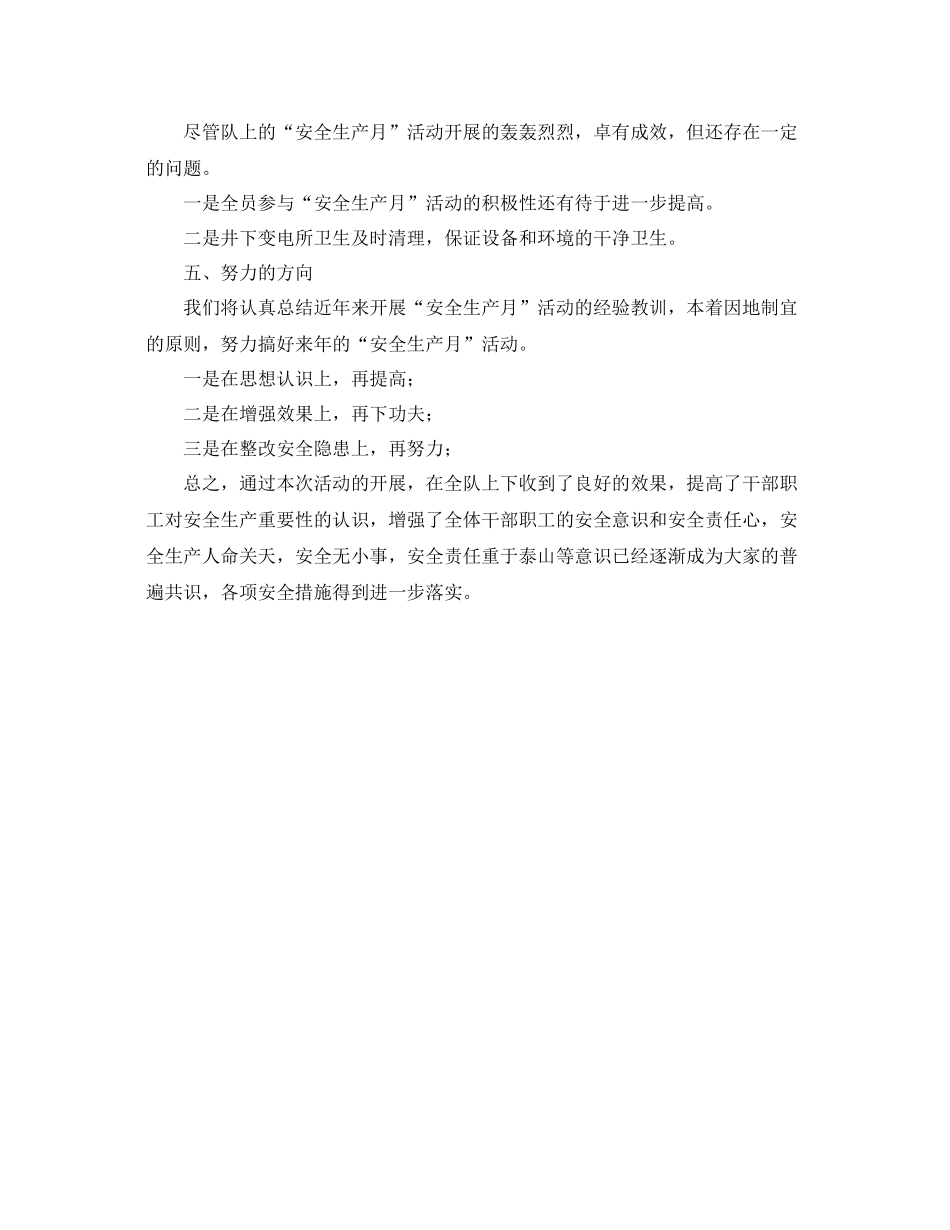 尽管队上的“安全生产月”活动开展的轰轰烈烈，卓有成效，但还存在一定的问题。

一是全员参与“安全生产月”活动的积极性还有待于进一步提高。

二是井下变电所卫生及时清理，保证设备和环境的干净卫生。

五、努力的方向

我们将认真总结近年来开展“安全生产月”活动的经验教训，本着因地制宜的原则，努力搞好来年的“安全生产月”活动。

一是在思想认识上，再提高；

二是在增强效果上，再下功夫；

三是在整改安全隐患上，再努力；

总之，通过本次活动的开展，在全队上下收到了良好的效果，提高了干部职工对安全生产重要性的认识，增强了全体干部职工的安全意识和安全责任心，安全生产人命关天，安全无小事，安全责任重于泰山等意识已经逐渐成为大家的普遍共识，各项安全措施得到进一步落实。